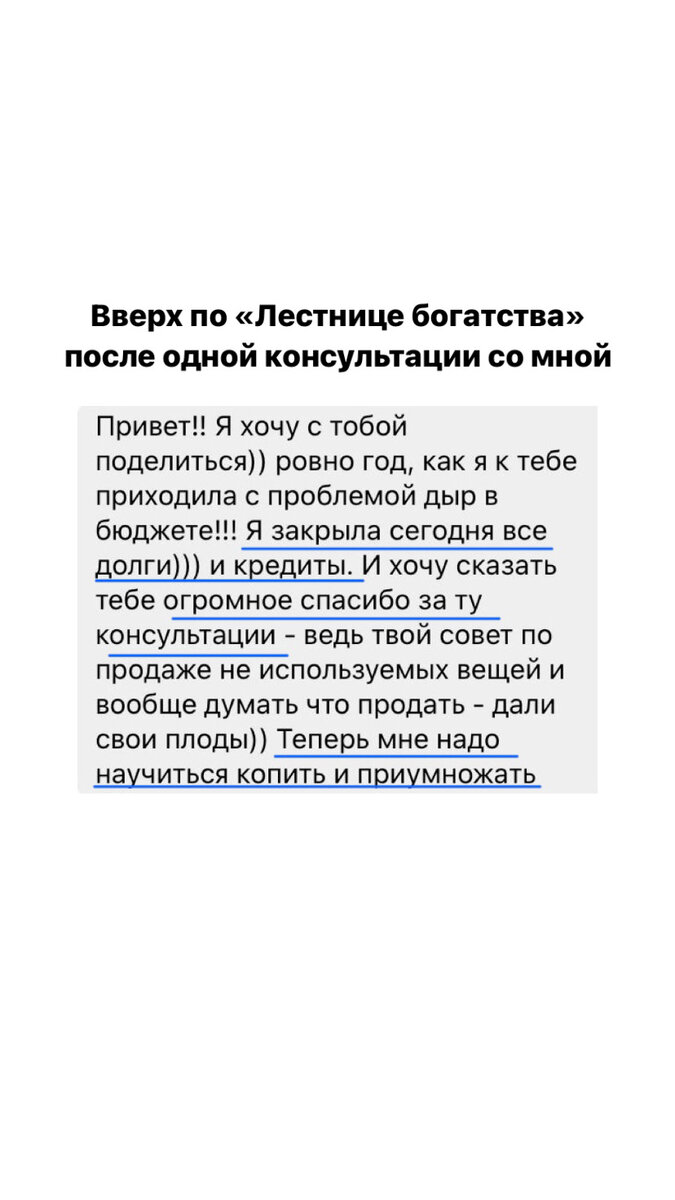 Вверх по «Лестнице богатства» после одной консультации со мной

Привет!! Я хочу с тобой поделиться)) ровно год, как я к тебе приходила с проблемой дыр в бюджете!!! Я закрыла сегодня все долги))) и кредиты. И хочу сказать тебе огромное спасибо за ту консультации - ведь твой совет по продаже не используемых вещей и вообще думать что продать - дали свои плоды)) Теперь мне надо научиться копить и приумножать